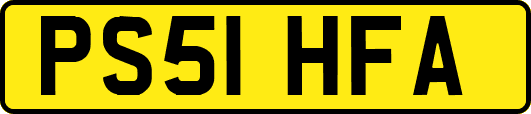 PS51 HFA